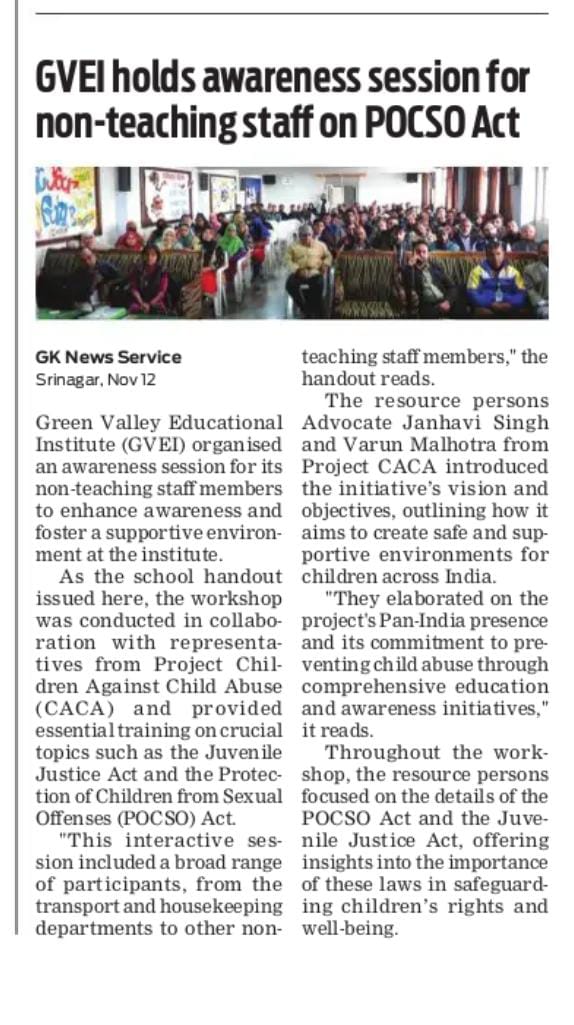 GVEI holds awareness session for non-teaching staff on POCSO Act

GK News Service
Srinagar, Nov 12

Green Valley Educational Institute (GVEI) organised an awareness session for its non-teaching staff members to enhance awareness and foster a supportive environment at the institute.

As the school handout issued here, the workshop was conducted in collaboration with representatives from Project Children Against Child Abuse (CACA) and provided essential training on crucial topics such as the Juvenile Justice Act and the Protection of Children from Sexual Offenses (POCSO) Act.

"This interactive session included a broad range of participants, from the transport and housekeeping departments to other non-teaching staff members," the handout reads.

The resource persons Advocate Janhavi Singh and Varun Malhotra from Project CACA introduced the initiative's vision and objectives, outlining how it aims to create safe and supportive environments for children across India.

"They elaborated on the project's Pan-India presence and its commitment to preventing child abuse through comprehensive education and awareness initiatives," it reads.

Throughout the workshop, the resource persons focused on the details of the POCSO Act and the Juvenile Justice Act, offering insights into the importance of these laws in safeguarding children's rights and well-being.